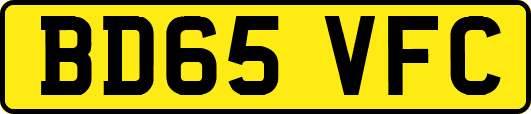 BD65 VFC